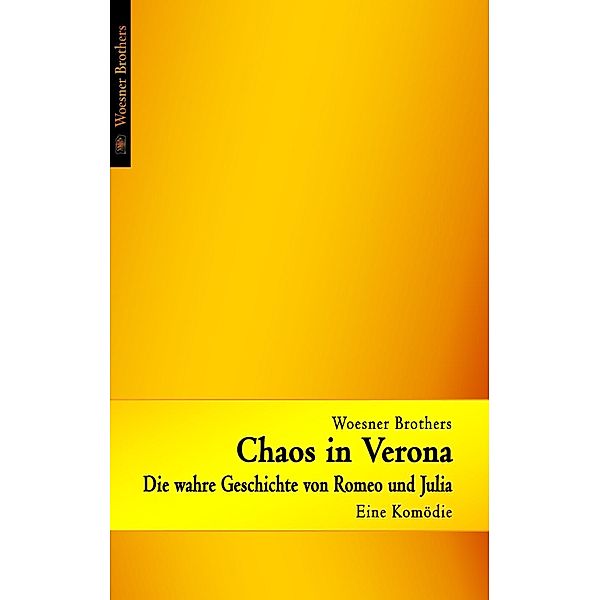 Woesner Brothers

Woesner Brothers
Chaos in Verona
Die wahre Geschichte von Romeo und Julia
Eine Komödie